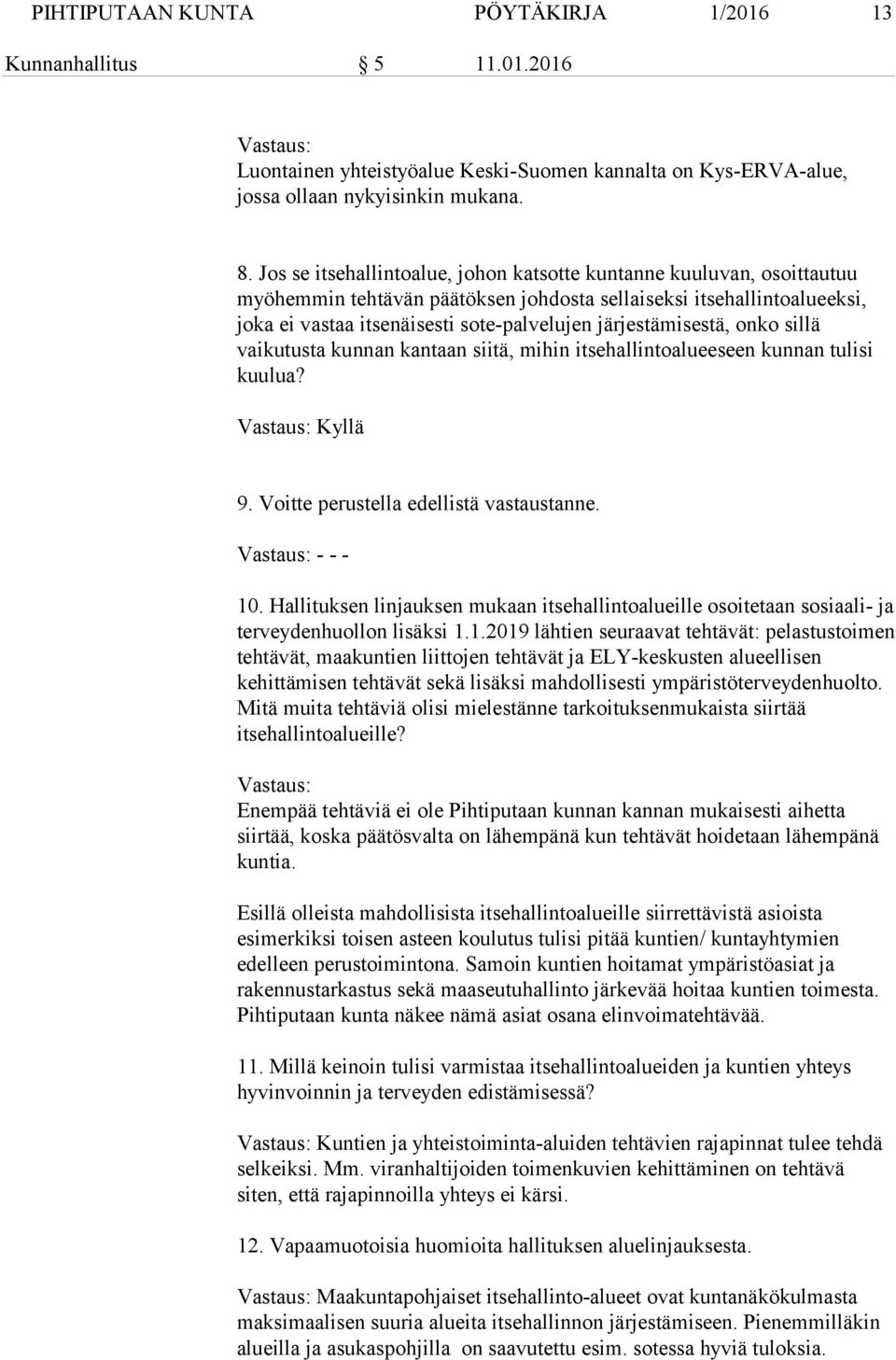 PIHTIPUTAAN KUNTA PÖYTÄKIRJA 1/2016 13

Kunnanhallitus § 5 11.01.2016

Vastaus:
Luontainen yhteistyöalue Keski-Suomen kannalta on Kys-ERVA-alue, jossa ollaan nykyisinkin mukana.

8. Jos se itsehallintoalue, johon katsotte kuntanne kuuluvan, osoittautuu myöhemmin tehtävän päätöksen johdosta sellaiseksi itsehallintoalueeksi, joka ei vastaa itsenäisesti sote-palvelujen järjestämisestä, onko sillä vaikutusta kunnan kantaan siitä, mihin itsehallintoalueeseen kunnan tulisi kuulua?

Vastaus: Kyllä

9. Voitte perustella edellistä vastaustanne.

Vastaus: - - -

10. Hallituksen linjauksen mukaan itsehallintoalueille osoitetaan sosiaali- ja terveydenhuollon lisäksi 1.1.2019 lähtien seuraavat tehtävät: pelastustoimen tehtävät, maakuntien liittojen tehtävät ja ELY-keskusten alueellisen kehittämisen tehtävät sekä lisäksi mahdollisesti ympäristöterveydenhuolto. Mitä muita tehtäviä olisi mielestänne tarkoituksenmukaista siirtää itsehallintoalueille?

Vastaus:
Enempää tehtäviä ei ole Pihtiputaan kunnan kannan mukaisesti aihetta siirtää, koska päätösvalta on lähempänä kun tehtävät hoidetaan lähempänä kuntia.

Esillä olleista mahdollisista itsehallintoalueille siirrettävistä asioista esimerkiksi toisen asteen koulutus tulisi pitää kuntien/ kuntayhtymien edelleen perustoimintona. Samoin kuntien hoitamat ympäristöasiat ja rakennustarkastus sekä maaseutuhallinto järkevää hoitaa kuntien toimesta. Pihtiputaan kunta näkee nämä asiat osana elinvoimatehtävää.

11. Millä keinoin tulisi varmistaa itsehallintoalueiden ja kuntien yhteys hyvinvoinnin ja terveyden edistämisessä?

Vastaus: Kuntien ja yhteistoiminta-aluiden tehtävien rajapinnat tulee tehdä selkeiksi. Mm. viranhaltijoiden toimenkuvien kehittäminen on tehtävä siten, että rajapinnoilla yhteys ei kärsi.

12. Vapaamuotoisia huomioita hallituksen aluelinjauksesta.

Vastaus: Maakuntapohjaiset itsehallinto-alueet ovat kuntanäkökulmasta maksimaalisen suuria alueita itsehallinnon järjestämiseen. Pienemmilläkin alueilla ja asukaspohjilla on saavutettu esim. sotessa hyviä tuloksia.